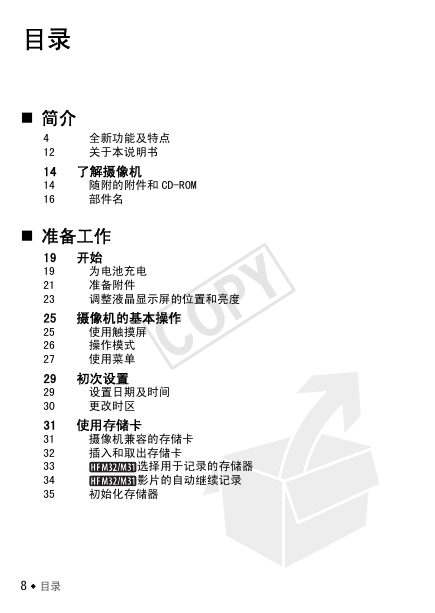 目录

■ 简介

4 全新功能及特点
12 关于本说明书

14 了解摄像机
14 随附的附件和 CD-ROM
16 部件名

■ 准备工作

19 开始
19 为电池充电
21 准备附件
23 调整液晶显示屏的位置和亮度

25 摄像机的基本操作
25 使用触摸屏
26 操作模式
27 使用菜单

29 初次设置
29 设置日期及时间
30 更改时区

31 使用存储卡
31 摄像机兼容的存储卡
32 插入和取出存储卡
33 HFM32/M31 选择用于记录的存储器
34 HFM32/M31 影片的自动继续记录
35 初始化存储器

COPY

8 ◆ 目录